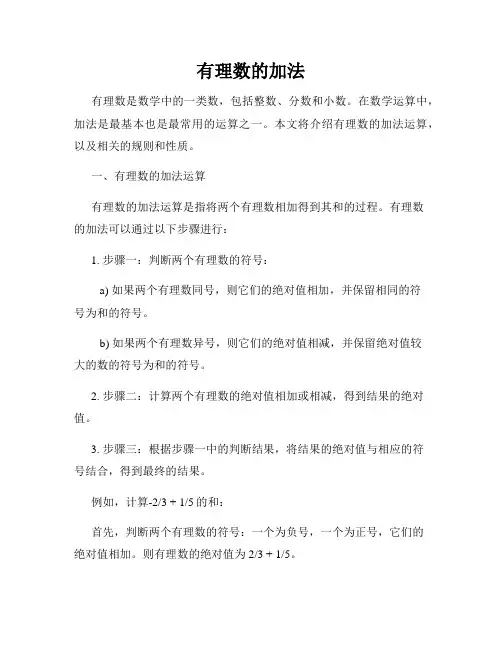 有理数的加法

有理数是数学中的一类数，包括整数、分数和小数。在数学运算中，加法是最基本也是最常用的运算之一。本文将介绍有理数的加法运算，以及相关的规则和性质。

一、有理数的加法运算

有理数的加法运算是指将两个有理数相加得到其和的过程。有理数的加法可以通过以下步骤进行：

1. 步骤一：判断两个有理数的符号：

a) 如果两个有理数同号，则它们的绝对值相加，并保留相同的符号为和的符号。

b) 如果两个有理数异号，则它们的绝对值相减，并保留绝对值较大的数的符号为和的符号。

2. 步骤二：计算两个有理数的绝对值相加或相减，得到结果的绝对值。

3. 步骤三：根据步骤一中的判断结果，将结果的绝对值与相应的符号结合，得到最终的结果。

例如，计算-2/3 + 1/5 的和：

首先，判断两个有理数的符号：一个为负号，一个为正号，它们的绝对值相加。则有理数的绝对值为 2/3 + 1/5。